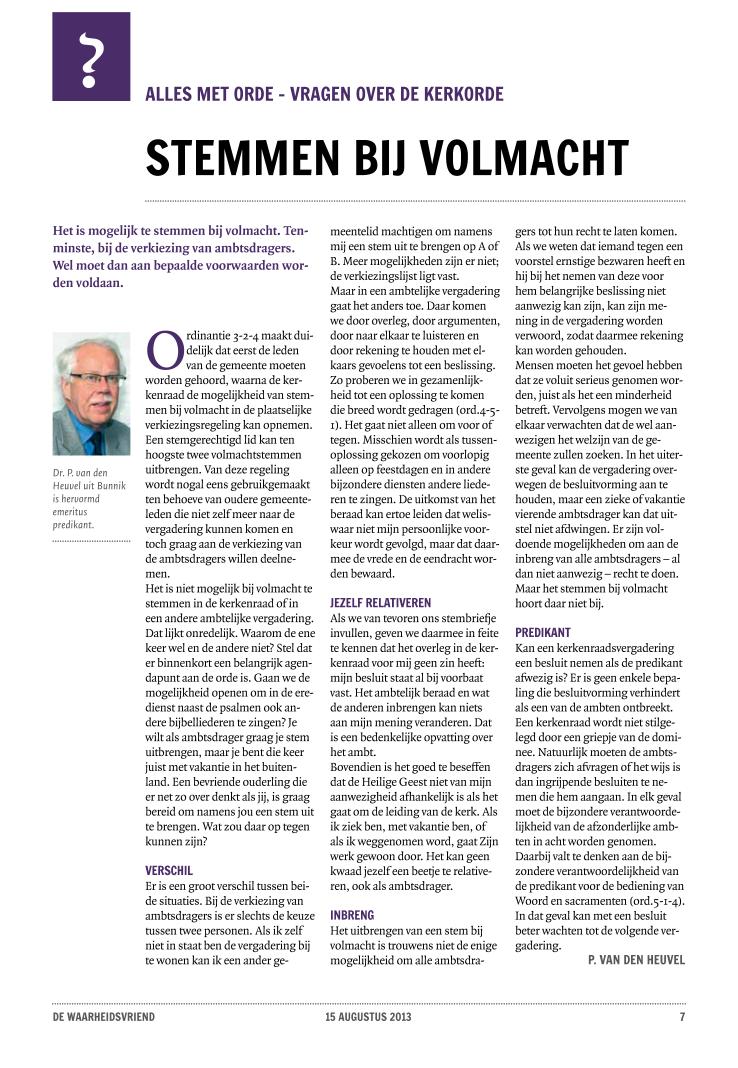 ?

ALLES MET ORDE - VRAGEN OVER DE KERKORDE

STEMMEN BIJ VOLMACHT

Het is mogelijk te stemmen bij volmacht. Tenminste, bij de verkiezing van ambtsdragers. Wel moet dan aan bepaalde voorwaarden worden voldaan.

Dr. P. van den Heuvel uit Bunnik is hervormd emeritus predikant.

Ordinantie 3-2-4 maakt duidelijk dat eerst de leden van de gemeente moeten worden gehoord, waarna de kerkenraad de mogelijkheid van stemmen bij volmacht in de plaatselijke verkiezingsregeling kan opnemen. Een stemgerechtigd lid kan ten hoogste twee volmachtstemmen uitbrengen. Van deze regeling wordt nogal eens gebruikgemaakt ten behoeve van oudere gemeenteleden die niet zelf meer naar de vergadering kunnen komen en toch graag aan de verkiezing van de ambtsdragers willen deelnemen.

Het is niet mogelijk bij volmacht te stemmen in de kerkenraad of in een andere ambtelijke vergadering. Dat lijkt onredelijk. Waarom de ene keer wel en de andere niet? Stel dat er binnenkort een belangrijk agendapunt aan de orde is. Gaan we de mogelijkheid openen om in de eredienst naast de psalmen ook andere bijbelliederen te zingen? Je wilt als ambtsdrager graag je stem uitbrengen, maar je bent die keer juist met vakantie in het buitenland. Een bevriende ouderling die er net zo over denkt als jij, is graag bereid om namens jou een stem uit te brengen. Wat zou daar op tegen kunnen zijn?

VERSCHIL
Er is een groot verschil tussen beide situaties. Bij de verkiezing van ambtsdragers is er slechts de keuze tussen twee personen. Als ik zelf niet in staat ben de vergadering bij te wonen kan ik een ander gemeentelid machtigen om namens mij een stem uit te brengen op A of B. Meer mogelijkheden zijn er niet; de verkiezingslijst ligt vast.

Maar in een ambtelijke vergadering gaat het anders toe. Daar komen we door overleg, door argumenten, door naar elkaar te luisteren en door rekening te houden met elkaars gevoelens tot een beslissing. Zo proberen we in gezamenlijkheid tot een oplossing te komen die breed wordt gedragen (ord.4-5-1). Het gaat niet alleen om voor of tegen. Misschien wordt als tussenoplossing gekozen om voorlopig alleen op feestdagen en in andere bijzondere diensten andere liederen te zingen. De uitkomst van het beraad kan ertoe leiden dat weliswaar niet mijn persoonlijke voorkeur wordt gevolgd, maar dat daarmee de vrede en de eendracht worden bewaard.

JEZELF RELATIVEREN
Als we van tevoren ons stembriefje invullen, geven we daarmee in feite te kennen dat het overleg in de kerkenraad voor mij geen zin heeft: mijn besluit staat al bij voorbaat vast. Het ambtelijk beraad en wat de anderen inbrengen kan niets aan mijn mening veranderen. Dat is een bedenkelijke opvatting over het ambt.

Bovendien is het goed te beseffen dat de Heilige Geest niet van mijn aanwezigheid afhankelijk is als het gaat om de leiding van de kerk. Als ik ziek ben, met vakantie ben, of als ik weggenomen word, gaat Zijn werk gewoon door. Het kan geen kwaad jezelf een beetje te relativeren, ook als ambtsdrager.

INBRENG
Het uitbrengen van een stem bij volmacht is trouwens niet de enige mogelijkheid om alle ambtsdragers tot hun recht te laten komen. Als we weten dat iemand tegen een voorstel ernstige bezwaren heeft en hij bij het nemen van deze voor hem belangrijke beslissing niet aanwezig kan zijn, kan zijn mening in de vergadering worden verwoord, zodat daarmee rekening kan worden gehouden.

Mensen moeten het gevoel hebben dat ze voluit serieus genomen worden, juist als het een minderheid betreft. Vervolgens mogen we van elkaar verwachten dat de wel aanwezigen het welzijn van de gemeente zullen zoeken. In het uiterste geval kan de vergadering overwegen de besluitvorming aan te houden, maar een zieke of vakantie vierende ambtsdrager kan dat uitstel niet afdwingen. Er zijn voldoende mogelijkheden om aan de inbreng van alle ambtsdragers – al dan niet aanwezig – recht te doen. Maar het stemmen bij volmacht hoort daar niet bij.

PREDIKANT
Kan een kerkenraadsvergadering een besluit nemen als de predikant afwezig is? Er is geen enkele bepaling die besluitvorming verhindert als een van de ambten ontbreekt. Een kerkenraad wordt niet stilgelegd door een griepje van de dominee. Natuurlijk moeten de ambtsdragers zich afvragen of het wijs is dan ingrijpende besluiten te nemen die hem aangaan. In elk geval moet de bijzondere verantwoordelijkheid van de afzonderlijke ambten in acht worden genomen. Daarbij valt te denken aan de bijzondere verantwoordelijkheid van de predikant voor de bediening van Woord en sacramenten (ord.5-1-4). In dat geval kan met een besluit beter wachten tot de volgende vergadering.

P. VAN DEN HEUVEL

DE WAARHEIDSVRIEND 15 AUGUSTUS 2013 7